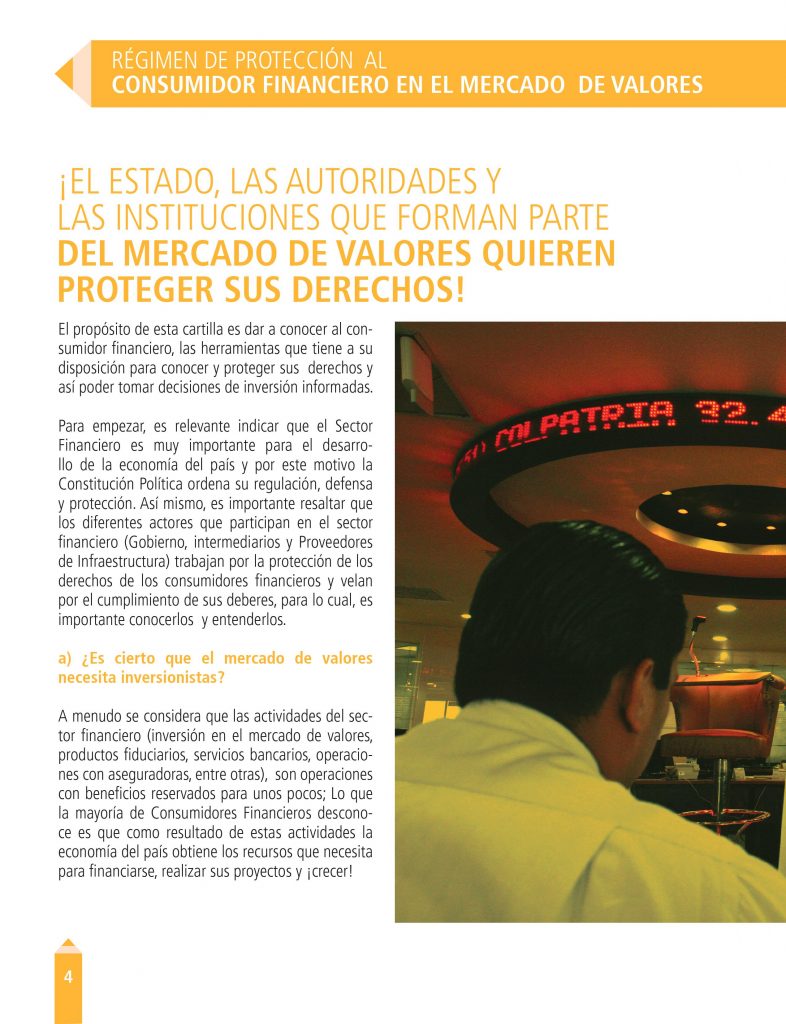 RÉGIMEN DE PROTECCIÓN AL
CONSUMIDOR FINANCIERO EN EL MERCADO DE VALORES

¡EL ESTADO, LAS AUTORIDADES Y LAS INSTITUCIONES QUE FORMAN PARTE DEL MERCADO DE VALORES QUIEREN PROTEGER SUS DERECHOS!

El propósito de esta cartilla es dar a conocer al consumidor financiero, las herramientas que tiene a su disposición para conocer y proteger sus derechos y así poder tomar decisiones de inversión informadas.

Para empezar, es relevante indicar que el Sector Financiero es muy importante para el desarrollo de la economía del país y por este motivo la Constitución Política ordena su regulación, defensa y protección. Así mismo, es importante resaltar que los diferentes actores que participan en el sector financiero (Gobierno, intermediarios y Proveedores de Infraestructura) trabajan por la protección de los derechos de los consumidores financieros y velan por el cumplimiento de sus deberes, para lo cual, es importante conocerlos y entenderlos.

a) ¿Es cierto que el mercado de valores necesita inversionistas?

A menudo se considera que las actividades del sector financiero (inversión en el mercado de valores, productos fiduciarios, servicios bancarios, operaciones con aseguradoras, entre otras), son operaciones con beneficios reservados para unos pocos; Lo que la mayoría de Consumidores Financieros desconoce es que como resultado de estas actividades la economía del país obtiene los recursos que necesita para financiarse, realizar sus proyectos y ¡crecer!

COLPATRIA 32.4

4